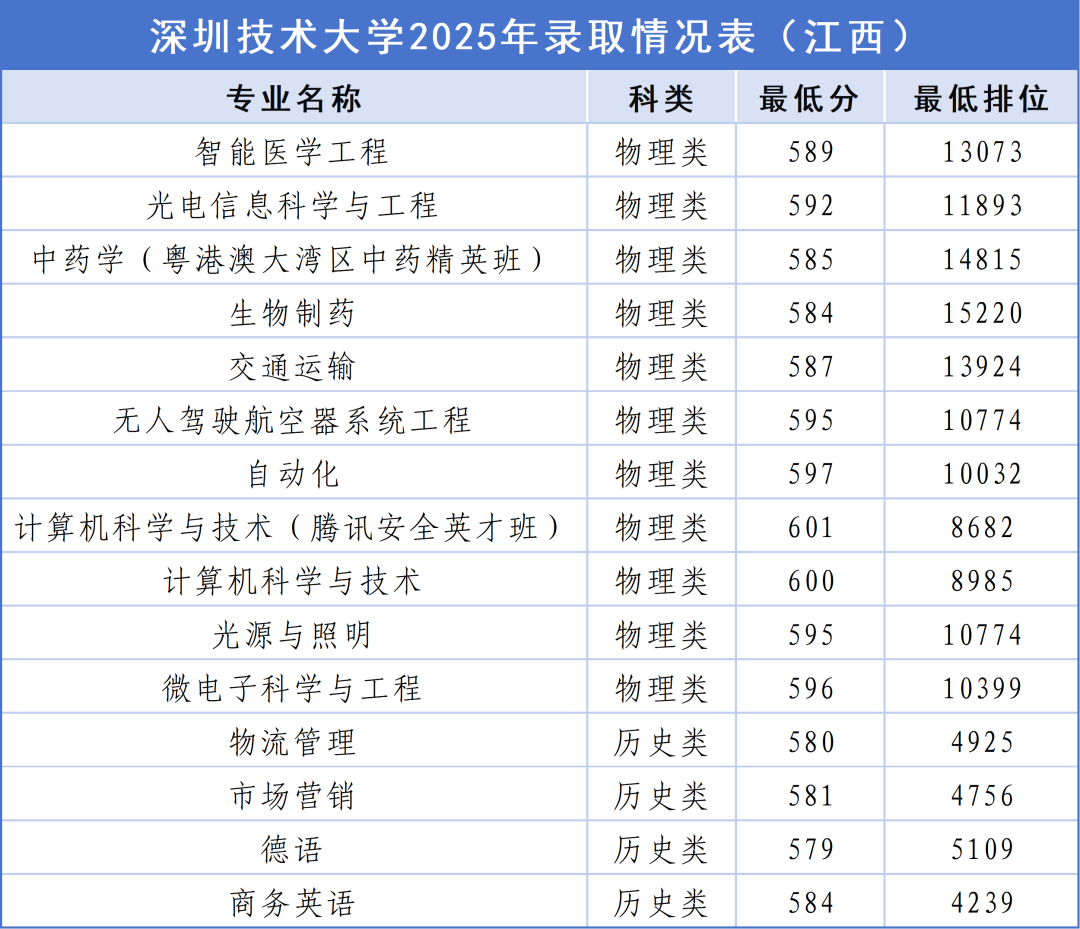 深圳技术大学2025年录取情况表（江西）

| 专业名称 | 科类 | 最低分 | 最低排位 |
|---|---|---|---|
| 智能医学工程 | 物理类 | 589 | 13073 |
| 光电信息科学与工程 | 物理类 | 592 | 11893 |
| 中药学（粤港澳大湾区中药精英班） | 物理类 | 585 | 14815 |
| 生物制药 | 物理类 | 584 | 15220 |
| 交通运输 | 物理类 | 587 | 13924 |
| 无人驾驶航空器系统工程 | 物理类 | 595 | 10774 |
| 自动化 | 物理类 | 597 | 10032 |
| 计算机科学与技术（腾讯安全英才班） | 物理类 | 601 | 8682 |
| 计算机科学与技术 | 物理类 | 600 | 8985 |
| 光源与照明 | 物理类 | 595 | 10774 |
| 微电子科学与工程 | 物理类 | 596 | 10399 |
| 物流管理 | 历史类 | 580 | 4925 |
| 市场营销 | 历史类 | 581 | 4756 |
| 德语 | 历史类 | 579 | 5109 |
| 商务英语 | 历史类 | 584 | 4239 |